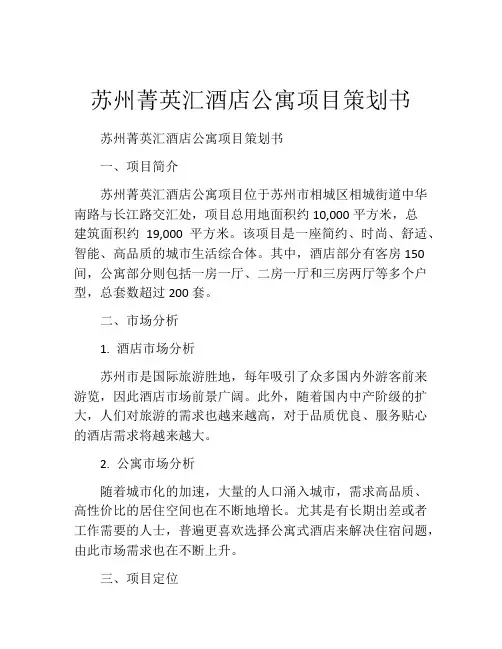 苏州菁英汇酒店公寓项目策划书

苏州菁英汇酒店公寓项目策划书

一、项目简介

苏州菁英汇酒店公寓项目位于苏州市相城区相城街道中华南路与长江路交汇处，项目总用地面积约 10,000 平方米，总建筑面积约 19,000 平方米。该项目是一座简约、时尚、舒适、智能、高品质的城市生活综合体。其中，酒店部分有客房 150 间，公寓部分则包括一房一厅、二房一厅和三房两厅等多个户型，总套数超过 200 套。

二、市场分析

1. 酒店市场分析

苏州市是国际旅游胜地，每年吸引了众多国内外游客前来游览，因此酒店市场前景广阔。此外，随着国内中产阶级的扩大，人们对旅游的需求也越来越高，对于品质优良、服务贴心的酒店需求将越来越大。

2. 公寓市场分析

随着城市化的加速，大量的人口涌入城市，需求高品质、高性价比的居住空间也在不断地增长。尤其是有长期出差或者工作需要的人士，普遍更喜欢选择公寓式酒店来解决住宿问题，由此市场需求也在不断上升。

三、项目定位